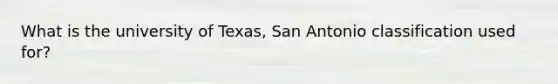 What is the university of Texas, San Antonio classification used for?